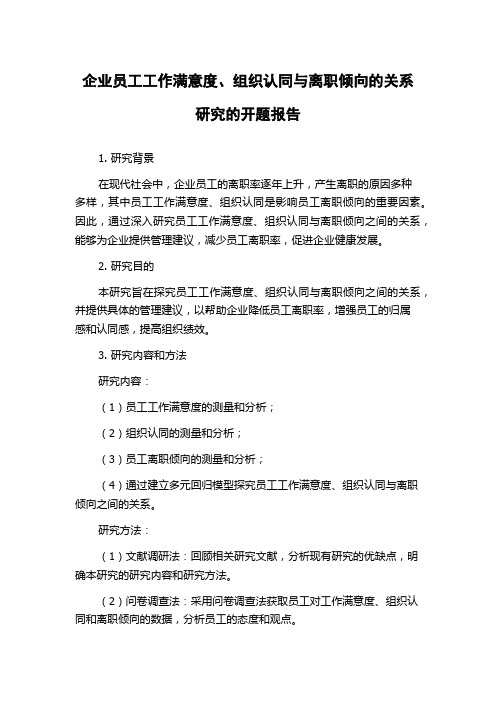 企业员工工作满意度、组织认同与离职倾向的关系研究的开题报告

1. 研究背景

在现代社会中，企业员工的离职率逐年上升，产生离职的原因多种多样，其中员工工作满意度、组织认同是影响员工离职倾向的重要因素。因此，通过深入研究员工工作满意度、组织认同与离职倾向之间的关系，能够为企业提供管理建议，减少员工离职率，促进企业健康发展。

2. 研究目的

本研究旨在探究员工工作满意度、组织认同与离职倾向之间的关系，并提供具体的管理建议，以帮助企业降低员工离职率，增强员工的归属感和认同感，提高组织绩效。

3. 研究内容和方法

研究内容：

（1）员工工作满意度的测量和分析；

（2）组织认同的测量和分析；

（3）员工离职倾向的测量和分析；

（4）通过建立多元回归模型探究员工工作满意度、组织认同与离职倾向之间的关系。

研究方法：

（1）文献调研法：回顾相关研究文献，分析现有研究的优缺点，明确本研究的研究内容和研究方法。

（2）问卷调查法：采用问卷调查法获取员工对工作满意度、组织认同和离职倾向的数据，分析员工的态度和观点。